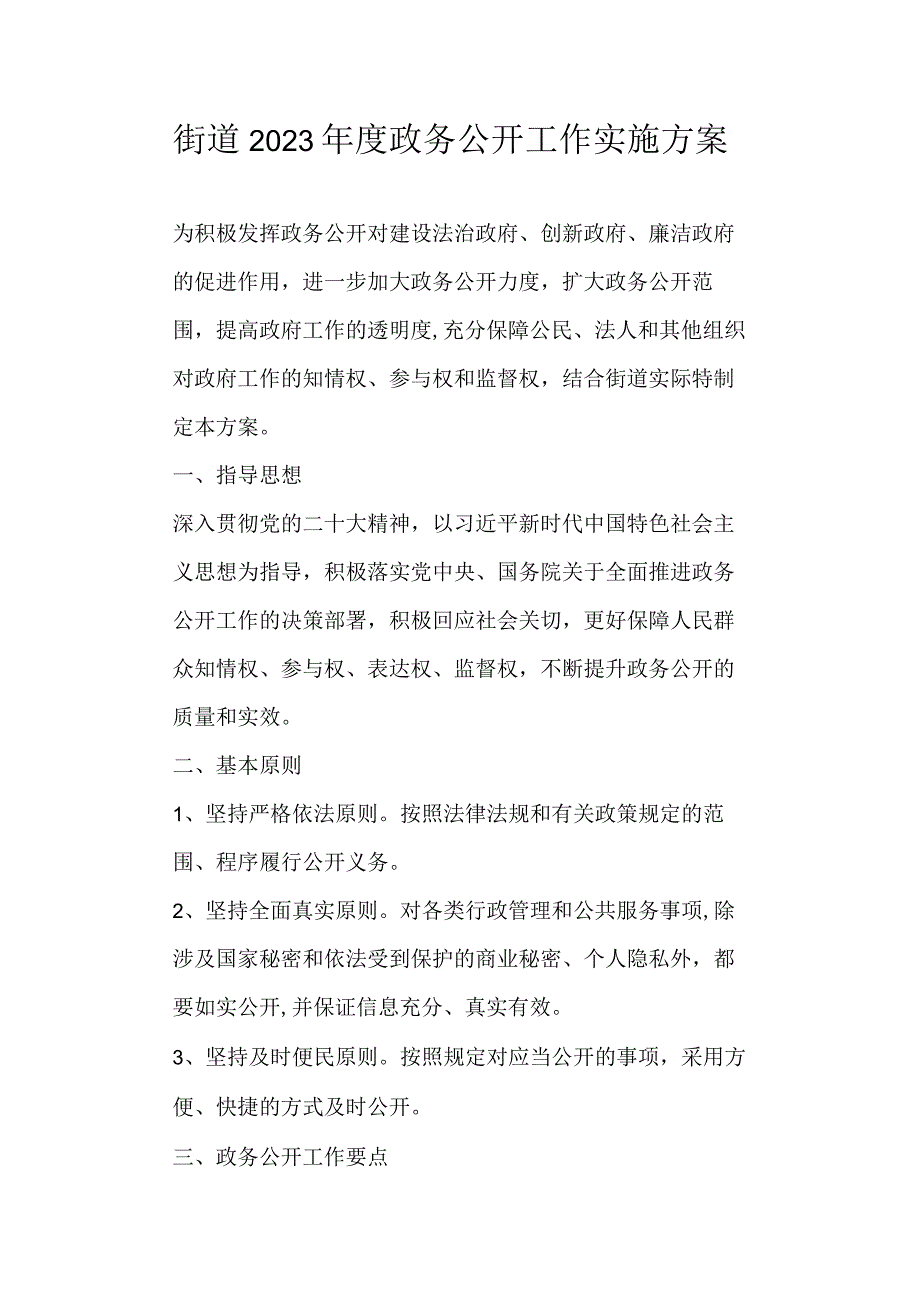 街道2023年度政务公开工作实施方案

为积极发挥政务公开对建设法治政府、创新政府、廉洁政府的促进作用，进一步加大政务公开力度，扩大政务公开范围，提高政府工作的透明度,充分保障公民、法人和其他组织对政府工作的知情权、参与权和监督权，结合街道实际特制定本方案。

一、指导思想

深入贯彻党的二十大精神，以习近平新时代中国特色社会主义思想为指导，积极落实党中央、国务院关于全面推进政务公开工作的决策部署，积极回应社会关切，更好保障人民群众知情权、参与权、表达权、监督权，不断提升政务公开的质量和实效。

二、基本原则

1、坚持严格依法原则。按照法律法规和有关政策规定的范围、程序履行公开义务。

2、坚持全面真实原则。对各类行政管理和公共服务事项,除涉及国家秘密和依法受到保护的商业秘密、个人隐私外，都要如实公开,并保证信息充分、真实有效。

3、坚持及时便民原则。按照规定对应当公开的事项，采用方便、快捷的方式及时公开。

三、政务公开工作要点